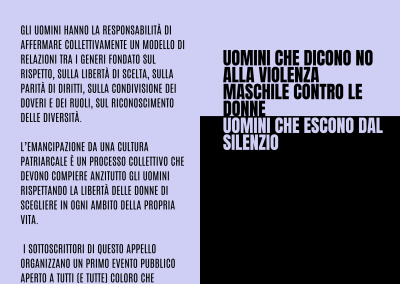 GLI UOMINI HANNO LA RESPONSABILITÀ DI AFFERMARE COLLETTIVAMENTE UN MODELLO DI RELAZIONI TRA I GENERI FONDATO SUL RISPETTO, SULLA LIBERTÀ DI SCELTA, SULLA PARITÀ DI DIRITTI, SULLA CONDIVISIONE DEI DOVERI E DEI RUOLI, SUL RICONOSCIMENTO DELLE DIVERSITÀ.

L'EMANCIPAZIONE DA UNA CULTURA PATRIARCALE È UN PROCESSO COLLETTIVO CHE DEVONO COMPIERE ANZITUTTO GLI UOMINI RISPETTANDO LA LIBERTÀ DELLE DONNE DI SCEGLIERE IN OGNI AMBITO DELLA PROPRIA VITA.

I SOTTOSCRITTORI DI QUESTO APPELLO ORGANIZZANO UN PRIMO EVENTO PUBBLICO APERTO A TUTTI (E TUTTE) COLORO CHE

UOMINI CHE DICONO NO ALLA VIOLENZA MASCHILE CONTRO LE DONNE

UOMINI CHE ESCONO DAL SILENZIO